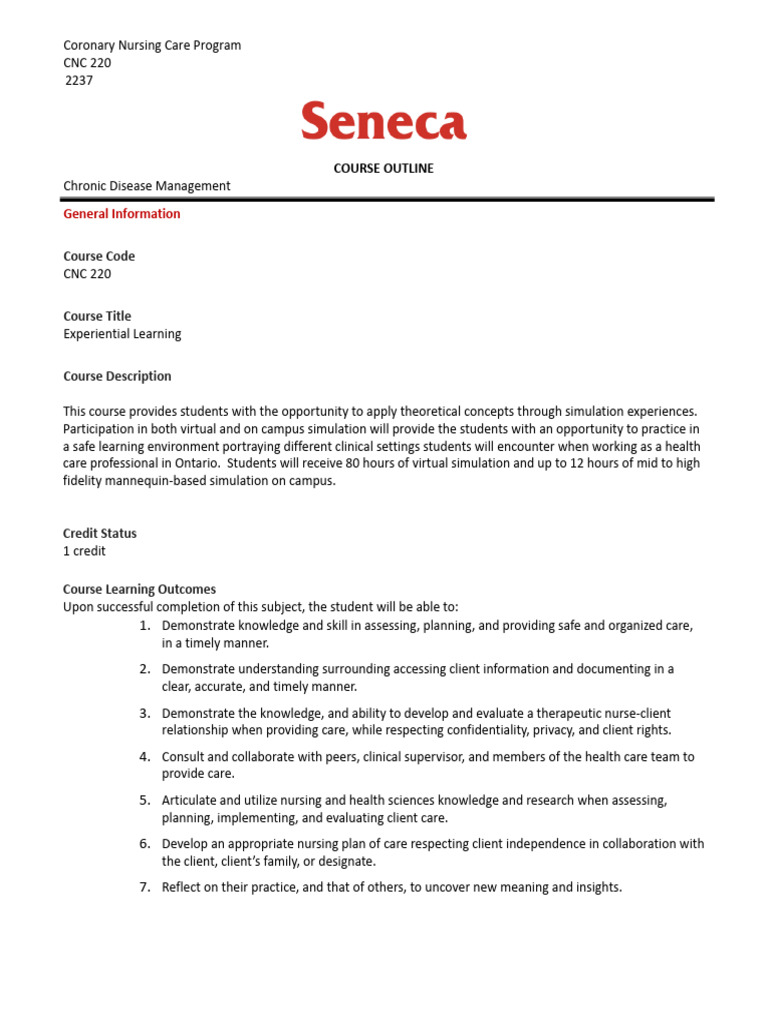 Coronary Nursing Care Program
CNC 220
2237

Seneca

COURSE OUTLINE

Chronic Disease Management

General Information

Course Code
CNC 220

Course Title
Experiential Learning

Course Description

This course provides students with the opportunity to apply theoretical concepts through simulation experiences. Participation in both virtual and on campus simulation will provide the students with an opportunity to practice in a safe learning environment portraying different clinical settings students will encounter when working as a health care professional in Ontario. Students will receive 80 hours of virtual simulation and up to 12 hours of mid to high fidelity mannequin-based simulation on campus.

Credit Status
1 credit

Course Learning Outcomes
Upon successful completion of this subject, the student will be able to:

1. Demonstrate knowledge and skill in assessing, planning, and providing safe and organized care, in a timely manner.
2. Demonstrate understanding surrounding accessing client information and documenting in a clear, accurate, and timely manner.
3. Demonstrate the knowledge, and ability to develop and evaluate a therapeutic nurse-client relationship when providing care, while respecting confidentiality, privacy, and client rights.
4. Consult and collaborate with peers, clinical supervisor, and members of the health care team to provide care.
5. Articulate and utilize nursing and health sciences knowledge and research when assessing, planning, implementing, and evaluating client care.
6. Develop an appropriate nursing plan of care respecting client independence in collaboration with the client, client's family, or designate.
7. Reflect on their practice, and that of others, to uncover new meaning and insights.